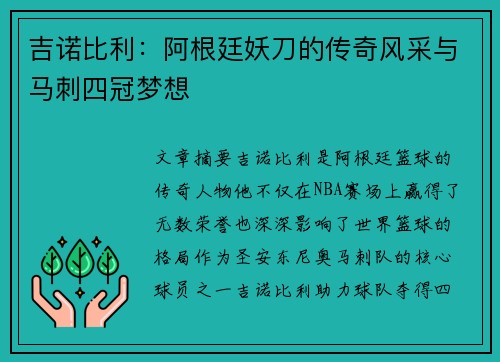 吉诺比利：阿根廷妖刀的传奇风采与马刺四冠梦想

文章摘要吉诺比利是阿根廷篮球的传奇人物他不仅在NBA赛场上赢得了无数荣誉也深深影响了世界篮球的格局作为圣安东尼奥马刺队的核心球员之一吉诺比利助力球队夺得四